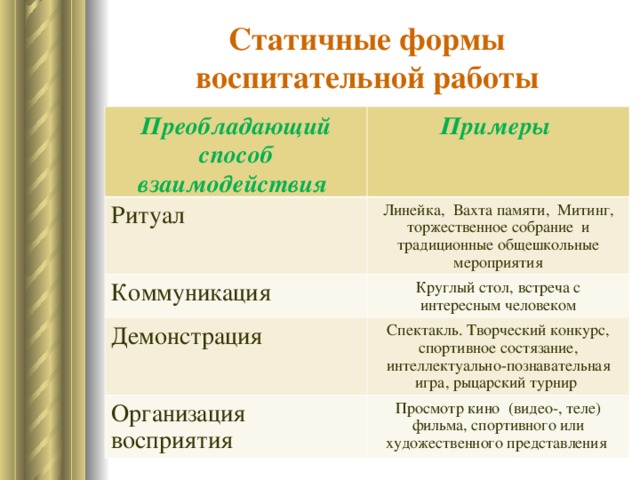 Статичные формы воспитательной работы

| Преобладающий способ взаимодействия | Примеры |
|---|---|
| Ритуал | Линейка, Вахта памяти, Митинг, торжественное собрание и традиционные общешкольные мероприятия |
| Коммуникация | Круглый стол, встреча с интересным человеком |
| Демонстрация | Спектакль. Творческий конкурс, спортивное состязание, интеллектуально-познавательная игра, рыцарский турнир |
| Организация восприятия | Просмотр кино (видео-, теле) фильма, спортивного или художественного представления |